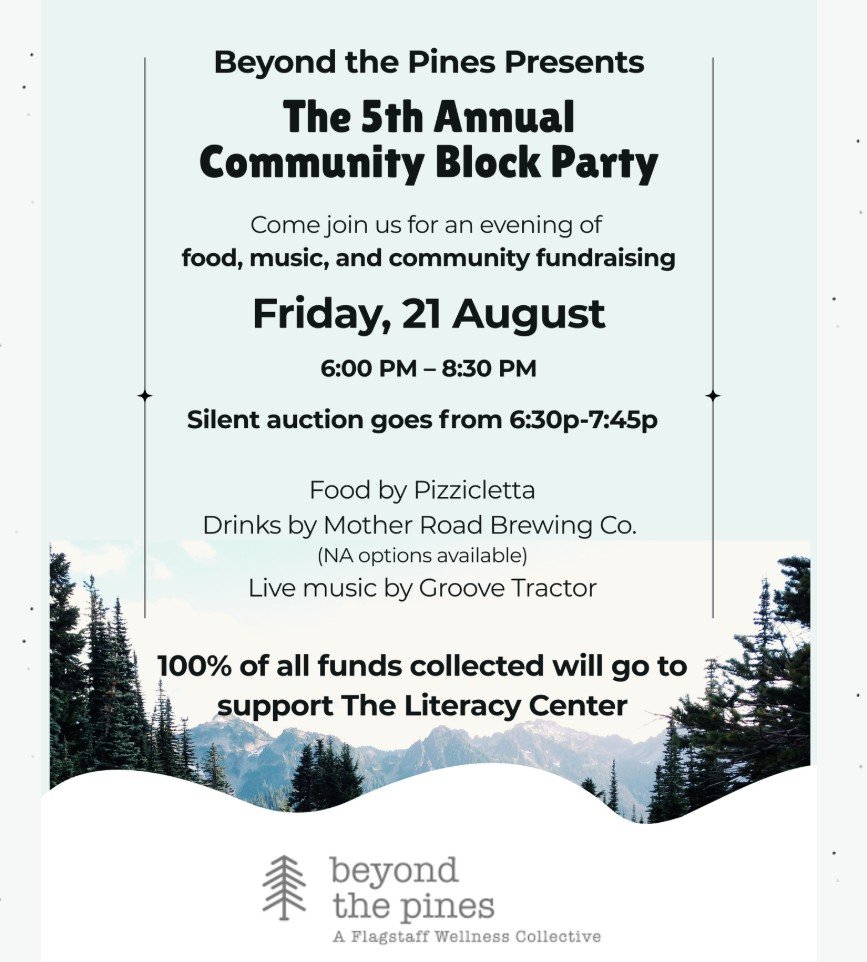 Beyond the Pines Presents

The 5th Annual Community Block Party

Come join us for an evening of
food, music, and community fundraising

Friday, 21 August

6:00 PM – 8:30 PM

Silent auction goes from 6:30p-7:45p

Food by Pizzicletta
Drinks by Mother Road Brewing Co.
(NA options available)
Live music by Groove Tractor

100% of all funds collected will go to support The Literacy Center

beyond the pines
A Flagstaff Wellness Collective